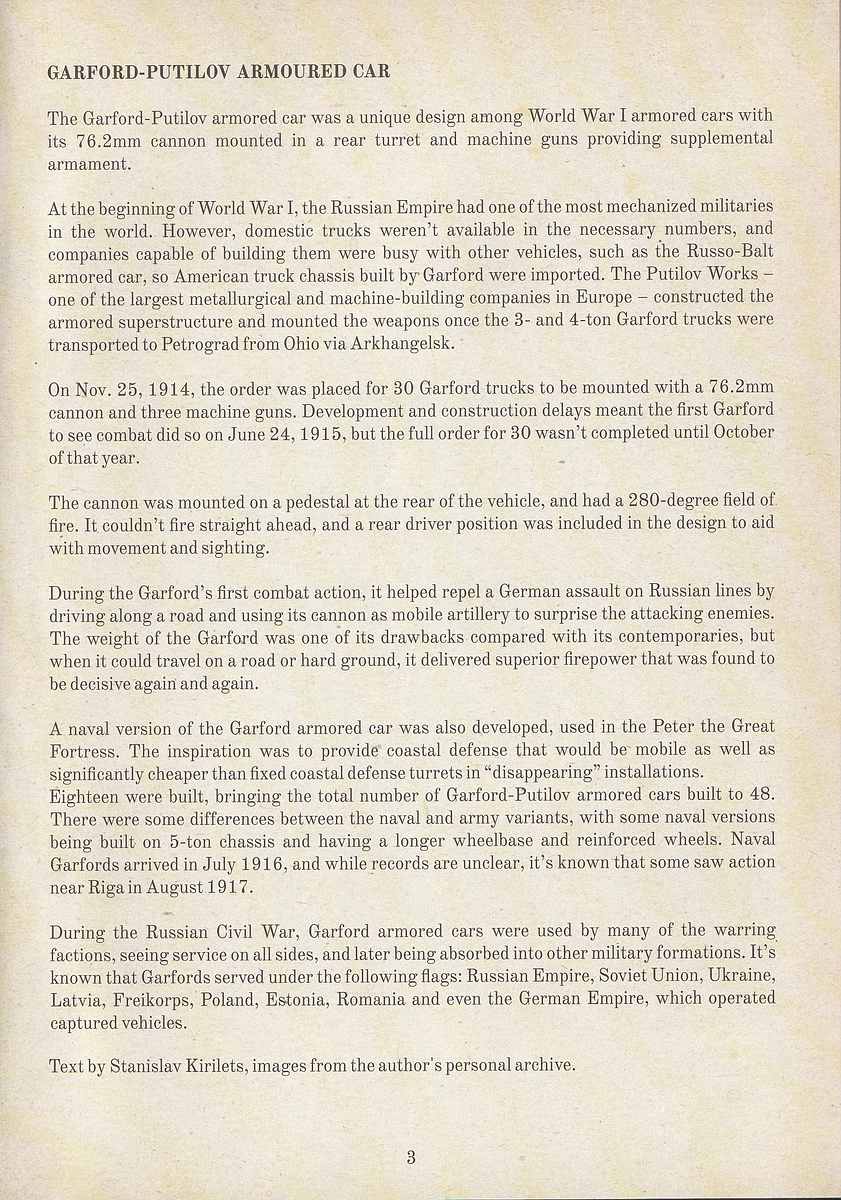 GARFORD-PUTILOV ARMOURED CAR

The Garford-Putilov armored car was a unique design among World War I armored cars with its 76.2mm cannon mounted in a rear turret and machine guns providing supplemental armament.

At the beginning of World War I, the Russian Empire had one of the most mechanized militaries in the world. However, domestic trucks weren't available in the necessary numbers, and companies capable of building them were busy with other vehicles, such as the Russo-Balt armored car, so American truck chassis built by Garford were imported. The Putilov Works – one of the largest metallurgical and machine-building companies in Europe – constructed the armored superstructure and mounted the weapons once the 3- and 4-ton Garford trucks were transported to Petrograd from Ohio via Arkhangelsk.

On Nov. 25, 1914, the order was placed for 30 Garford trucks to be mounted with a 76.2mm cannon and three machine guns. Development and construction delays meant the first Garford to see combat did so on June 24, 1915, but the full order for 30 wasn't completed until October of that year.

The cannon was mounted on a pedestal at the rear of the vehicle, and had a 280-degree field of fire. It couldn't fire straight ahead, and a rear driver position was included in the design to aid with movement and sighting.

During the Garford's first combat action, it helped repel a German assault on Russian lines by driving along a road and using its cannon as mobile artillery to surprise the attacking enemies. The weight of the Garford was one of its drawbacks compared with its contemporaries, but when it could travel on a road or hard ground, it delivered superior firepower that was found to be decisive again and again.

A naval version of the Garford armored car was also developed, used in the Peter the Great Fortress. The inspiration was to provide coastal defense that would be mobile as well as significantly cheaper than fixed coastal defense turrets in "disappearing" installations.
Eighteen were built, bringing the total number of Garford-Putilov armored cars built to 48. There were some differences between the naval and army variants, with some naval versions being built on 5-ton chassis and having a longer wheelbase and reinforced wheels. Naval Garfords arrived in July 1916, and while records are unclear, it's known that some saw action near Riga in August 1917.

During the Russian Civil War, Garford armored cars were used by many of the warring factions, seeing service on all sides, and later being absorbed into other military formations. It's known that Garfords served under the following flags: Russian Empire, Soviet Union, Ukraine, Latvia, Freikorps, Poland, Estonia, Romania and even the German Empire, which operated captured vehicles.

Text by Stanislav Kirilets, images from the author's personal archive.

3